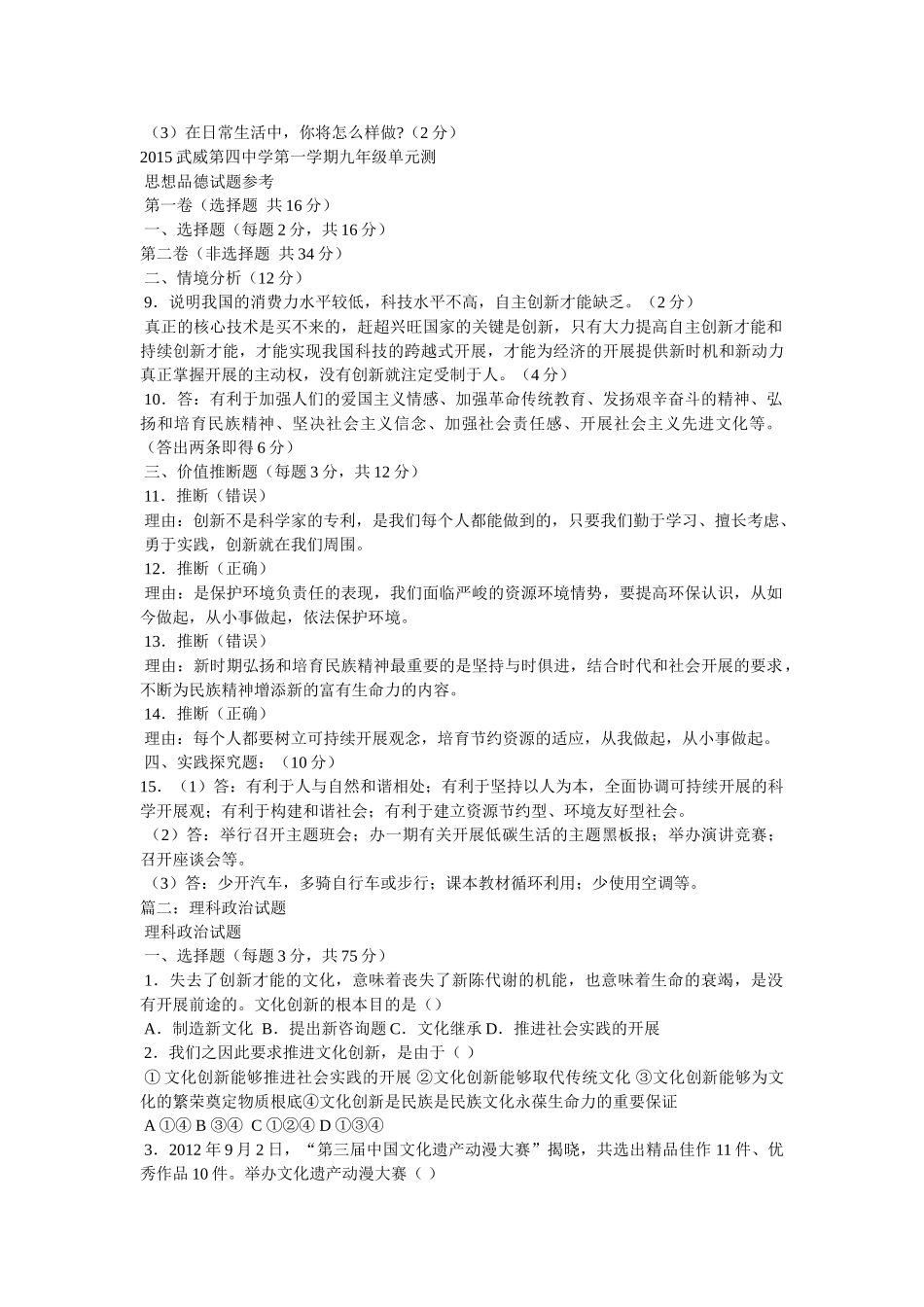 （3）在日常生活中，你将怎么样做?（2 分）
2015 武威第四中学第一学期九年级单元测
思想品德试题参考
第一卷（选择题 共 16 分）
一、选择题（每题 2 分，共 16 分）
第二卷（非选择题 共 34 分）
二、情境分析（12 分）
9．说明我国的消费力水平较低，科技水平不高，自主创新才能缺乏。（2 分）
真正的核心技术是买不来的，赶超兴旺国家的关键是创新，只有大力提高自主创新才能和持续创新才能，才能实现我国科技的跨越式开展，才能为经济的开展提供新时机和新动力真正掌握开展的主动权，没有创新就注定受制于人。（4 分）
10．答：有利于加强人们的爱国主义情感、加强革命传统教育、发扬艰辛奋斗的精神、弘扬和培育民族精神、坚决社会主义信念、加强社会责任感、开展社会主义先进文化等。（答出两条即得 6 分）
三、价值推断题（每题 3 分，共 12 分）
11．推断（错误）
理由：创新不是科学家的专利，是我们每个人都能做到的，只要我们勤于学习、擅长考虑、勇于实践，创新就在我们周围。
12．推断（正确）
理由：是保护环境负责任的表现，我们面临严峻的资源环境情势，要提高环保认识，从如今做起，从小事做起，依法保护环境。
13．推断（错误）
理由：新时期弘扬和培育民族精神最重要的是坚持与时俱进，结合时代和社会开展的要求，不断为民族精神增添新的富有生命力的内容。
14．推断（正确）
理由：每个人都要树立可持续开展观念，培育节约资源的适应，从我做起，从小事做起。
四、实践探究题：（10 分）
15．（1）答：有利于人与自然和谐相处；有利于坚持以人为本，全面协调可持续开展的科学开展观；有利于构建和谐社会；有利于建立资源节约型、环境友好型社会。
（2）答：举行召开主题班会；办一期有关开展低碳生活的主题黑板报；举办演讲竞赛；召开座谈会等。
（3）答：少开汽车，多骑自行车或步行；课本教材循环利用；少使用空调等。
篇二：理科政治试题
理科政治试题
一、选择题（每题 3 分，共 75 分）
1．失去了创新才能的文化，意味着丧失了新陈代谢的机能，也意味着生命的衰竭，是没有开展前途的。文化创新的根本目的是（）
A．制造新文化 B．提出新咨询题 C．文化继承 D．推进社会实践的开展
2．我们之因此要求推进文化创新，是由于（ ）
① 文化创新能够推进社会实践的开展 ②文化创新能够取代传统文化 ③文化创新能够为文化的繁荣奠定物质根底④文化创新是民族是民族文化永葆生命力的重要保证
A ①④ B ③④ C ①②④ D ①③④
3．2012 年 9 月 2 日，“第三届中国文化遗产动漫大赛”揭晓，共选出精品佳作 11 件、优秀作品 10 件。举办文化遗产动漫大赛（ ）